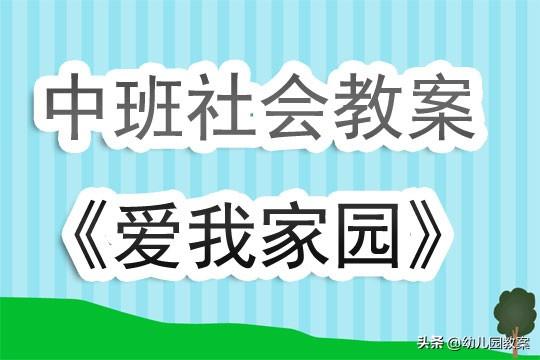 中班社会教案

《爱我家园》

头条 @幼儿园教案